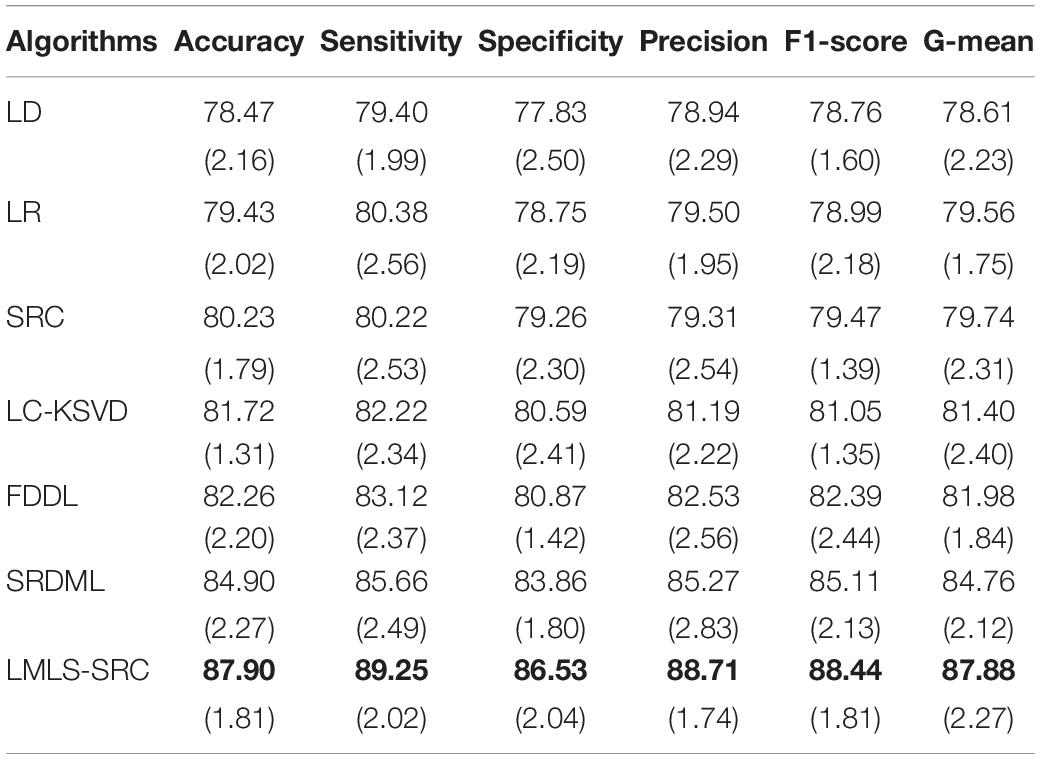 | Algorithms | Accuracy | Sensitivity | Specificity | Precision | F1-score | G-mean |
|---|---|---|---|---|---|---|
| LD | 78.47 | 79.40 | 77.83 | 78.94 | 78.76 | 78.61 |
| | (2.16) | (1.99) | (2.50) | (2.29) | (1.60) | (2.23) |
| LR | 79.43 | 80.38 | 78.75 | 79.50 | 78.99 | 79.56 |
| | (2.02) | (2.56) | (2.19) | (1.95) | (2.18) | (1.75) |
| SRC | 80.23 | 80.22 | 79.26 | 79.31 | 79.47 | 79.74 |
| | (1.79) | (2.53) | (2.30) | (2.54) | (1.39) | (2.31) |
| LC-KSVD | 81.72 | 82.22 | 80.59 | 81.19 | 81.05 | 81.40 |
| | (1.31) | (2.34) | (2.41) | (2.22) | (1.35) | (2.40) |
| FDDL | 82.26 | 83.12 | 80.87 | 82.53 | 82.39 | 81.98 |
| | (2.20) | (2.37) | (1.42) | (2.56) | (2.44) | (1.84) |
| SRDML | 84.90 | 85.66 | 83.86 | 85.27 | 85.11 | 84.76 |
| | (2.27) | (2.49) | (1.80) | (2.83) | (2.13) | (2.12) |
| LMLS-SRC | **87.90** | **89.25** | **86.53** | **88.71** | **88.44** | **87.88** |
| | (1.81) | (2.02) | (2.04) | (1.74) | (1.81) | (2.27) |